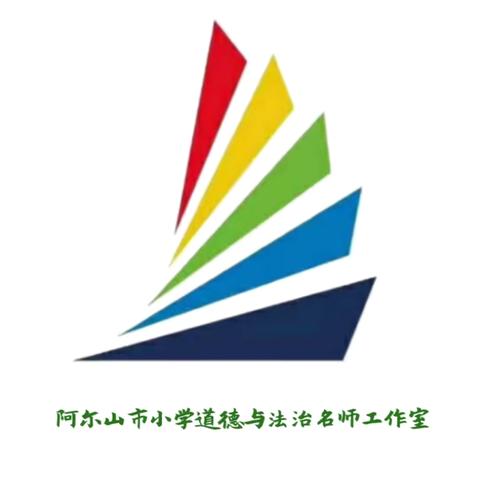 阿尔山市小学道德与法治名师工作室